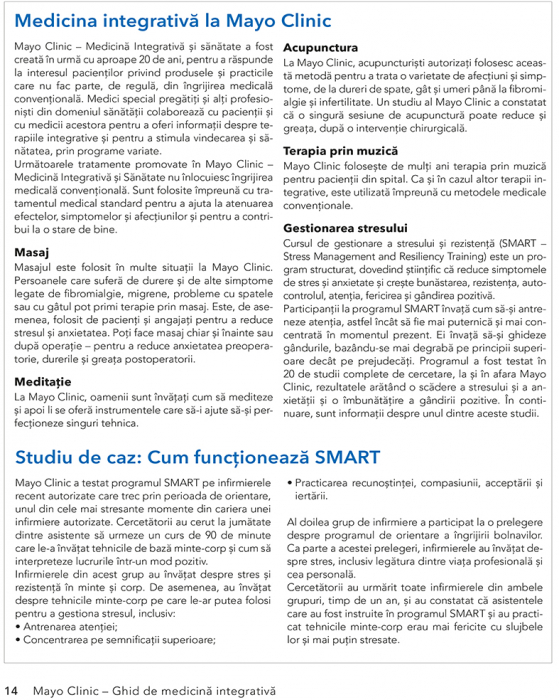 Medicina integrativă la Mayo Clinic

Mayo Clinic – Medicină Integrativă și sănătate a fost creată în urmă cu aproape 20 de ani, pentru a răspunde la interesul pacienților privind produsele și practicile care nu fac parte, de regulă, din îngrijirea medicală convențională. Medici special pregătiți și alți profesioniști din domeniul sănătății colaborează cu pacienții și cu medicii acestora pentru a oferi informații despre terapiile integrative și pentru a stimula vindecarea și sănătatea, prin programe variate.
Următoarele tratamente promovate în Mayo Clinic – Medicină Integrativă și Sănătate nu înlocuiesc îngrijirea medicală convențională. Sunt folosite împreună cu tratamentul medical standard pentru a ajuta la atenuarea efectelor, simptomelor și afecțiunilor și pentru a contribui la o stare de bine.

Masaj
Masajul este folosit în multe situații la Mayo Clinic. Persoanele care suferă de durere și de alte simptome legate de fibromialgie, migrene, probleme cu spatele sau cu gâtul pot primi terapie prin masaj. Este, de asemenea, folosit de pacienți și angajați pentru a reduce stresul și anxietatea. Poți face masaj chiar și înainte sau după operație – pentru a reduce anxietatea preoperatorie, durerile și greața postoperatorii.

Meditație
La Mayo Clinic, oamenii sunt învățați cum să mediteze și apoi li se oferă instrumentele care să-i ajute să-și perfecționeze singuri tehnica.

Acupunctura
La Mayo Clinic, acupuncturiști autorizați folosesc această metodă pentru a trata o varietate de afecțiuni și simptome, de la dureri de spate, gât și umeri până la fibromialgie și infertilitate. Un studiu al Mayo Clinic a constatat că o singură sesiune de acupunctură poate reduce și greața, după o intervenție chirurgicală.

Terapia prin muzică
Mayo Clinic folosește de mulți ani terapia prin muzică pentru pacienții din spital. Ca și în cazul altor terapii integrative, este utilizată împreună cu metodele medicale convenționale.

Gestionarea stresului
Cursul de gestionare a stresului și rezistență (SMART – Stress Management and Resiliency Training) este un program structurat, dovedind științific că reduce simptomele de stres și anxietate și crește bunăstarea, rezistența, autocontrolul, atenția, fericirea și gândirea pozitivă.
Participanții la programul SMART învață cum să-și antreneze atenția, astfel încât să fie mai puternică și mai concentrată în momentul prezent. Ei învață să-și ghideze gândurile, bazându-se mai degrabă pe principii superioare decât pe prejudecăți. Programul a fost testat în 20 de studii complete de cercetare, la și în afara Mayo Clinic, rezultatele arătând o scădere a stresului și a anxietății și o îmbunătățire a gândirii pozitive. În continuare, sunt informații despre unul dintre aceste studii.

Studiu de caz: Cum funcționează SMART

Mayo Clinic a testat programul SMART pe infirmierele recent autorizate care trec prin perioada de orientare, unul din cele mai stresante momente din cariera unei infirmiere autorizate. Cercetătorii au cerut la jumătate dintre asistente să urmeze un curs de 90 de minute care le-a învățat tehnicile de bază minte-corp și cum să interpreteze lucrurile într-un mod pozitiv.
Infirmierele din acest grup au învățat despre stres și rezistență în minte și corp. De asemenea, au învățat despre tehnicile minte-corp pe care le-ar putea folosi pentru a gestiona stresul, inclusiv:
• Antrenarea atenției;
• Concentrarea pe semnificații superioare;
• Practicarea recunoștinței, compasiunii, acceptării și iertării.

Al doilea grup de infirmiere a participat la o prelegere despre programul de orientare a îngrijirii bolnavilor. Ca parte a acestei prelegeri, infirmierele au învățat despre stres, inclusiv legătura dintre viața profesională și cea personală.
Cercetătorii au urmărit toate infirmierele din ambele grupuri, timp de un an, și au constatat că asistentele care au fost instruite în programul SMART și au practicat tehnicile minte-corp erau mai fericite cu slujbele lor și mai puțin stresate.

14 Mayo Clinic – Ghid de medicină integrativă